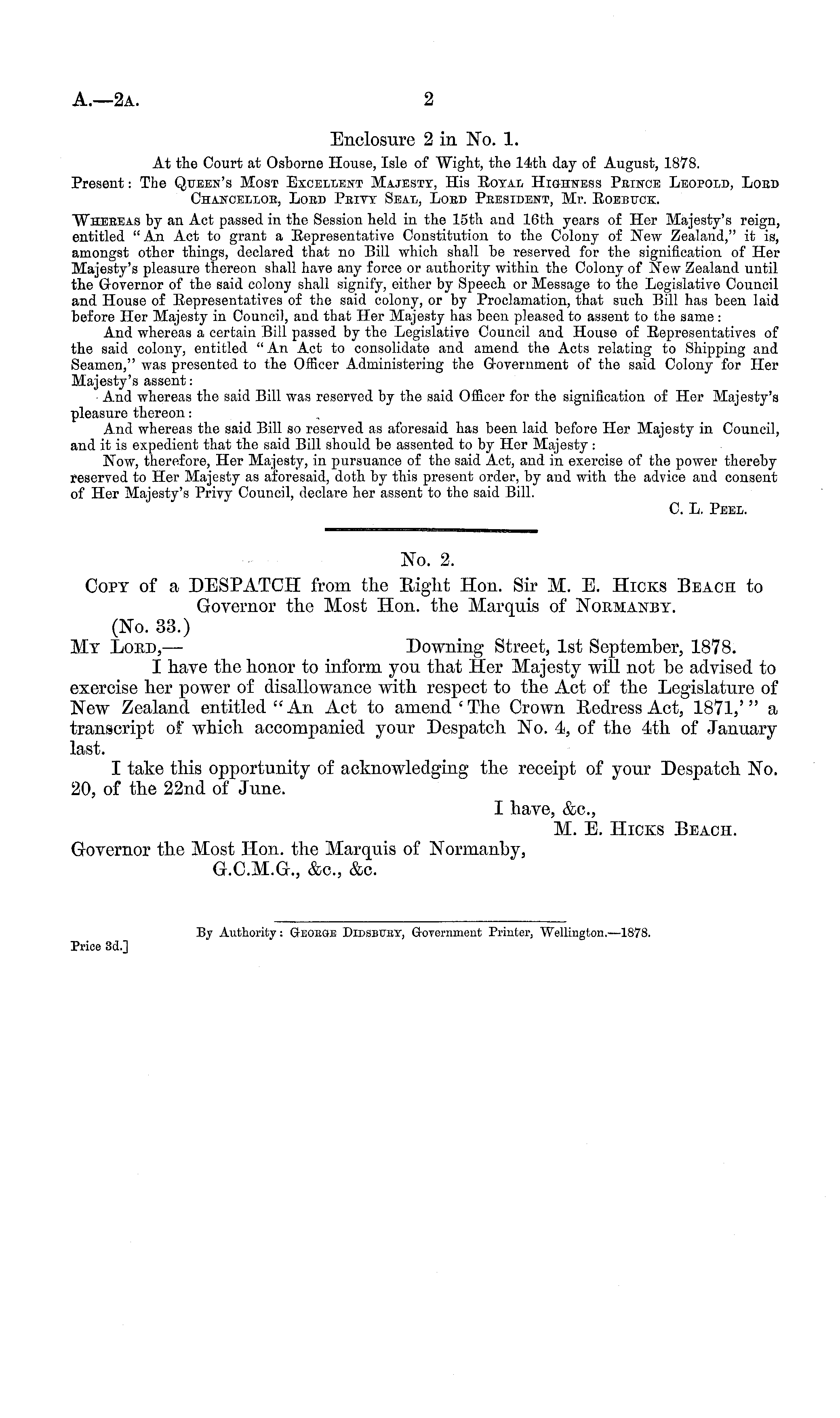 A.—2A. 2

Enclosure 2 in No. 1.

At the Court at Osborne House, Isle of Wight, the 14th day of August, 1878.

Present: The Queen's Most Excellent Majesty, His Royal Highness Prince Leopold, Lord Chancellor, Lord Privy Seal, Lord President, Mr. Roebuck.

Whereas by an Act passed in the Session held in the 15th and 16th years of Her Majesty's reign, entitled "An Act to grant a Representative Constitution to the Colony of New Zealand," it is, amongst other things, declared that no Bill which shall be reserved for the signification of Her Majesty's pleasure thereon shall have any force or authority within the Colony of New Zealand until the Governor of the said colony shall signify, either by Speech or Message to the Legislative Council and House of Representatives of the said colony, or by Proclamation, that such Bill has been laid before Her Majesty in Council, and that Her Majesty has been pleased to assent to the same:

And whereas a certain Bill passed by the Legislative Council and House of Representatives of the said colony, entitled "An Act to consolidate and amend the Acts relating to Shipping and Seamen," was presented to the Officer Administering the Government of the said Colony for Her Majesty's assent:

And whereas the said Bill was reserved by the said Officer for the signification of Her Majesty's pleasure thereon:

And whereas the said Bill so reserved as aforesaid has been laid before Her Majesty in Council, and it is expedient that the said Bill should be assented to by Her Majesty:

Now, therefore, Her Majesty, in pursuance of the said Act, and in exercise of the power thereby reserved to Her Majesty as aforesaid, doth by this present order, by and with the advice and consent of Her Majesty's Privy Council, declare her assent to the said Bill.

C. L. Peel.

No. 2.

Copy of a DESPATCH from the Right Hon. Sir M. E. Hicks Beach to Governor the Most Hon. the Marquis of Normanby.

(No. 33.)

My Lord,— Downing Street, 1st September, 1878.

I have the honor to inform you that Her Majesty will not be advised to exercise her power of disallowance with respect to the Act of the Legislature of New Zealand entitled "An Act to amend 'The Crown Redress Act, 1871,'" a transcript of which accompanied your Despatch No. 4, of the 4th of January last.

I take this opportunity of acknowledging the receipt of your Despatch No. 20, of the 22nd of June.

I have, &c.,
M. E. Hicks Beach.

Governor the Most Hon. the Marquis of Normanby, G.C.M.G., &c., &c.

By Authority: George Didsbury, Government Printer, Wellington.—1878.

Price 3d.]